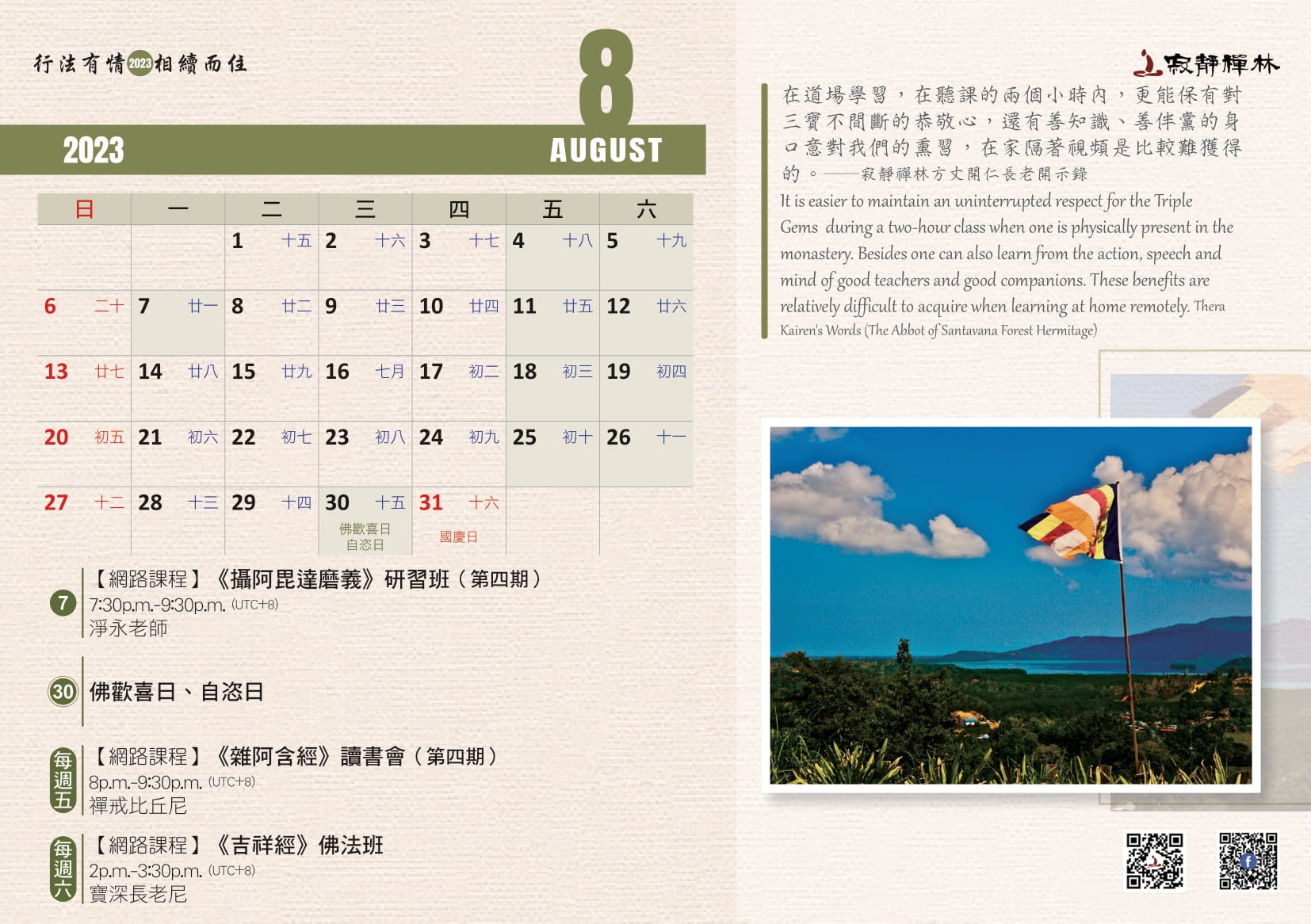 行法有情 2023 相續而住

8

2023 AUGUST

| 日 | 一 | 二 | 三 | 四 | 五 | 六 |
|---|---|---|---|---|---|---|
| | | 1 十五 | 2 十六 | 3 十七 | 4 十八 | 5 十九 |
| 6 二十 | 7 廿一 | 8 廿二 | 9 廿三 | 10 廿四 | 11 廿五 | 12 廿六 |
| 13 廿七 | 14 廿八 | 15 廿九 | 16 七月 | 17 初二 | 18 初三 | 19 初四 |
| 20 初五 | 21 初六 | 22 初七 | 23 初八 | 24 初九 | 25 初十 | 26 十一 |
| 27 十二 | 28 十三 | 29 十四 | 30 十五 佛歡喜日 自恣日 | 31 十六 國慶日 | | |

7 【網路課程】《攝阿毘達磨義》研習班（第四期）
7:30p.m.-9:30p.m. (UTC+8)
淨永老師

30 佛歡喜日、自恣日

每週五 【網路課程】《雜阿含經》讀書會（第四期）
8p.m.-9:30p.m. (UTC+8)
禪戒比丘尼

每週六 【網路課程】《吉祥經》佛法班
2p.m.-3:30p.m. (UTC+8)
寶深長老尼

寂靜禪林

在道場學習，在聽課的兩個小時內，更能保有對三寶不間斷的恭敬心，還有善知識、善伴黨的身口意對我們的熏習，在家隔著視頻是比較難獲得的。——寂靜禪林方丈開仁長老開示錄

It is easier to maintain an uninterrupted respect for the Triple Gems during a two-hour class when one is physically present in the monastery. Besides one can also learn from the action, speech and mind of good teachers and good companions. These benefits are relatively difficult to acquire when learning at home remotely. Thera Kairen's Words (The Abbot of Santavana Forest Hermitage)